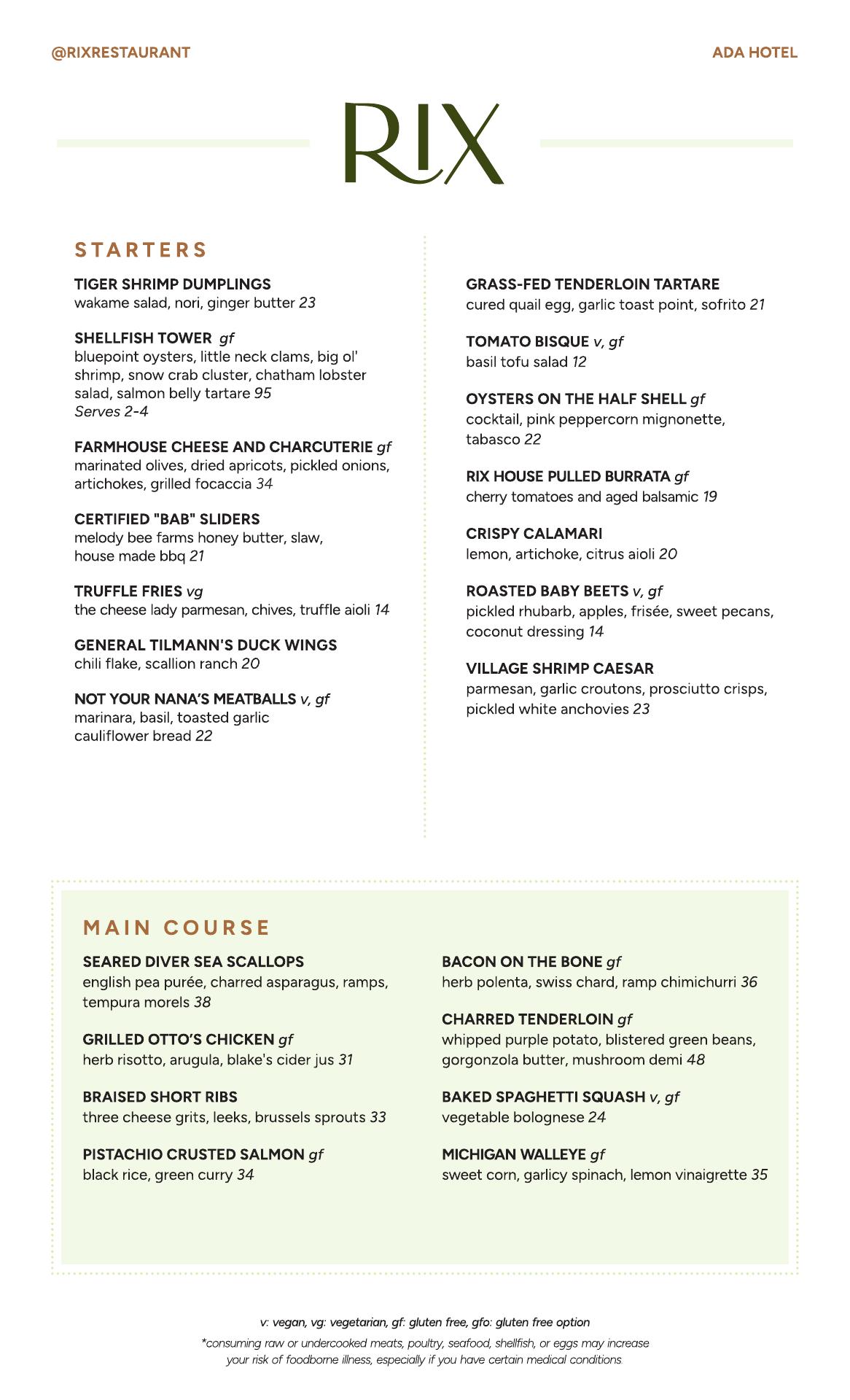 @RIXRESTAURANT

ADA HOTEL

RIX

STARTERS

TIGER SHRIMP DUMPLINGS
wakame salad, nori, ginger butter 23

SHELLFISH TOWER gf
bluepoint oysters, little neck clams, big ol' shrimp, snow crab cluster, chatham lobster salad, salmon belly tartare 95
Serves 2-4

FARMHOUSE CHEESE AND CHARCUTERIE gf
marinated olives, dried apricots, pickled onions, artichokes, grilled focaccia 34

CERTIFIED "BAB" SLIDERS
melody bee farms honey butter, slaw, house made bbq 21

TRUFFLE FRIES vg
the cheese lady parmesan, chives, truffle aioli 14

GENERAL TILMANN'S DUCK WINGS
chili flake, scallion ranch 20

NOT YOUR NANA'S MEATBALLS v, gf
marinara, basil, toasted garlic cauliflower bread 22

GRASS-FED TENDERLOIN TARTARE
cured quail egg, garlic toast point, sofrito 21

TOMATO BISQUE v, gf
basil tofu salad 12

OYSTERS ON THE HALF SHELL gf
cocktail, pink peppercorn mignonette, tabasco 22

RIX HOUSE PULLED BURRATA gf
cherry tomatoes and aged balsamic 19

CRISPY CALAMARI
lemon, artichoke, citrus aioli 20

ROASTED BABY BEETS v, gf
pickled rhubarb, apples, frisée, sweet pecans, coconut dressing 14

VILLAGE SHRIMP CAESAR
parmesan, garlic croutons, prosciutto crisps, pickled white anchovies 23

MAIN COURSE

SEARED DIVER SEA SCALLOPS
english pea purée, charred asparagus, ramps, tempura morels 38

GRILLED OTTO'S CHICKEN gf
herb risotto, arugula, blake's cider jus 31

BRAISED SHORT RIBS
three cheese grits, leeks, brussels sprouts 33

PISTACHIO CRUSTED SALMON gf
black rice, green curry 34

BACON ON THE BONE gf
herb polenta, swiss chard, ramp chimichurri 36

CHARRED TENDERLOIN gf
whipped purple potato, blistered green beans, gorgonzola butter, mushroom demi 48

BAKED SPAGHETTI SQUASH v, gf
vegetable bolognese 24

MICHIGAN WALLEYE gf
sweet corn, garlicy spinach, lemon vinaigrette 35

v: vegan, vg: vegetarian, gf: gluten free, gfo: gluten free option
*consuming raw or undercooked meats, poultry, seafood, shellfish, or eggs may increase your risk of foodborne illness, especially if you have certain medical conditions.